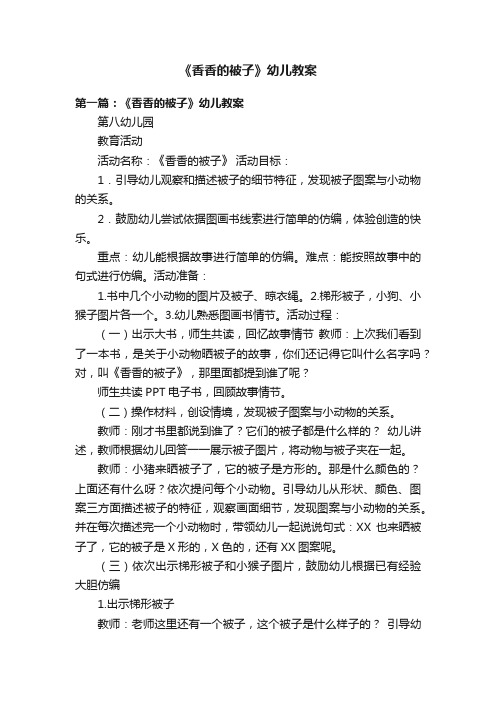 《香香的被子》幼儿教案

第一篇：《香香的被子》幼儿教案

第八幼儿园

教育活动

活动名称：《香香的被子》 活动目标：

1．引导幼儿观察和描述被子的细节特征，发现被子图案与小动物的关系。

2．鼓励幼儿尝试依据图画书线索进行简单的仿编，体验创造的快乐。

重点：幼儿能根据故事进行简单的仿编。难点：能按照故事中的句式进行仿编。活动准备：

1.书中几个小动物的图片及被子、晾衣绳。2.梯形被子，小狗、小猴子图片各一个。3.幼儿熟悉图画书情节。活动过程：

（一）出示大书，师生共读，回忆故事情节 教师：上次我们看到了一本书，是关于小动物晒被子的故事，你们还记得它叫什么名字吗？对，叫《香香的被子》，那里面都提到谁了呢？

师生共读 PPT 电子书，回顾故事情节。

（二）操作材料，创设情境，发现被子图案与小动物的关系。

教师：刚才书里都说到谁了？它们的被子都是什么样的？ 幼儿讲述，教师根据幼儿回答一一展示被子图片，将动物与被子夹在一起。

教师：小猪来晒被子了，它的被子是方形的。那是什么颜色的？上面还有什么呀？依次提问每个小动物。引导幼儿从形状、颜色、图案三方面描述被子的特征，观察画面细节，发现图案与小动物的关系。并在每次描述完一个小动物时，带领幼儿一起说说句式：XX 也来晒被子了，它的被子是 X 形的，X 色的，还有 XX 图案呢。

（三）依次出示梯形被子和小猴子图片，鼓励幼儿根据已有经验大胆仿编

1.出示梯形被子

教师：老师这里还有一个被子，这个被子是什么样子的？ 引导幼